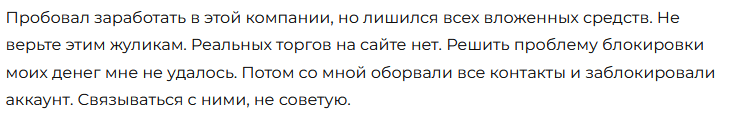 Пробовал заработать в этой компании, но лишился всех вложенных средств. Не верьте этим жуликам. Реальных торгов на сайте нет. Решить проблему блокировки моих денег мне не удалось. Потом со мной оборвали все контакты и заблокировали аккаунт. Связываться с ними, не советую.